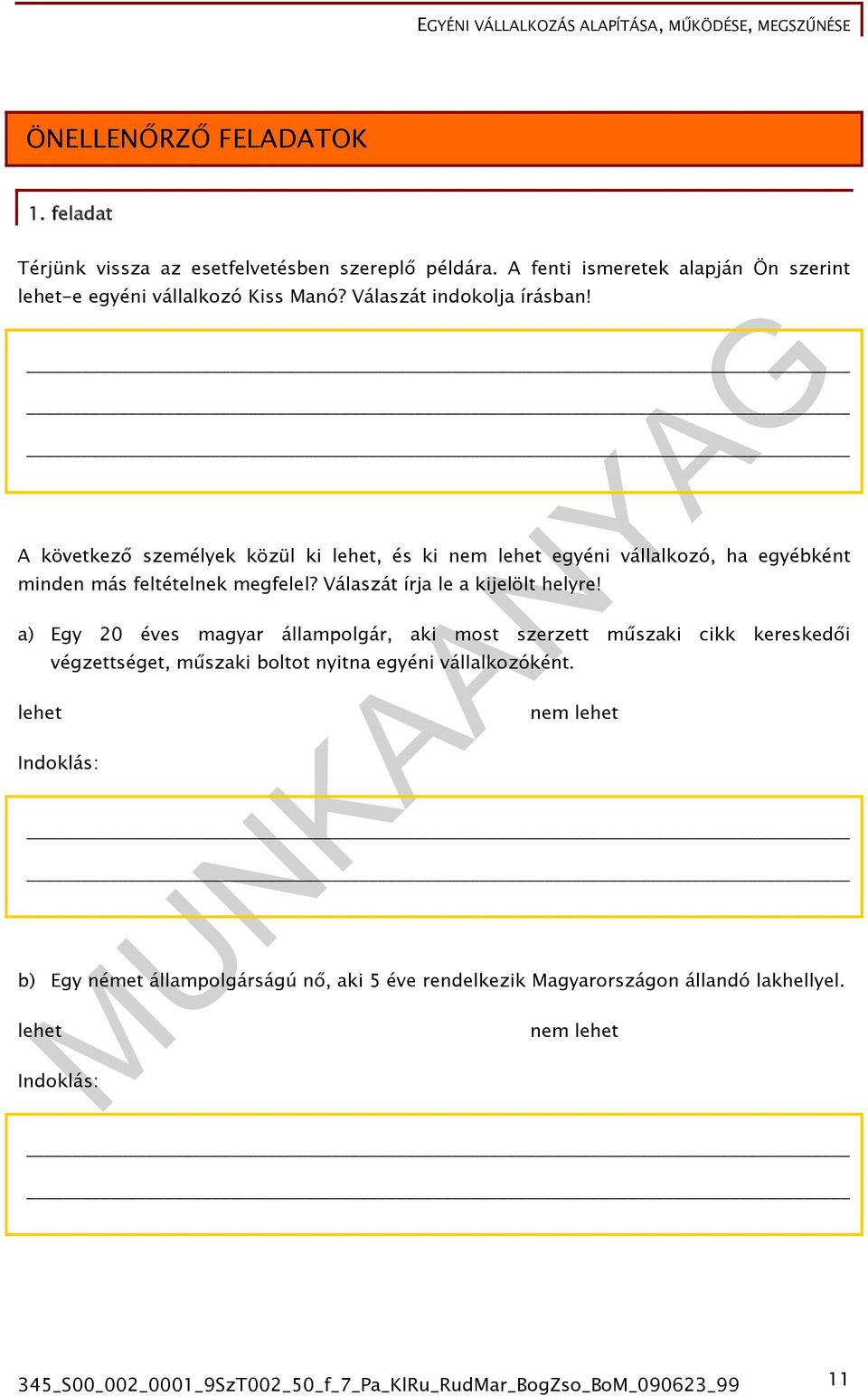 EGYÉNI VÁLLALKOZÁS ALAPÍTÁSA, MŰKÖDÉSE, MEGSZŰNÉSE

ÖNELLENŐRZŐ FELADATOK

1. feladat

Térjünk vissza az esetfelvetésben szereplő példára. A fenti ismeretek alapján Ön szerint lehet-e egyéni vállalkozó Kiss Manó? Válaszát indokolja írásban!

MUNKAANYAG

A következő személyek közül ki lehet, és ki nem lehet egyéni vállalkozó, ha egyébként minden más feltételnek megfelel? Válaszát írja le a kijelölt helyre!

a) Egy 20 éves magyar állampolgár, aki most szerzett műszaki cikk kereskedői végzettséget, műszaki boltot nyitna egyéni vállalkozóként.

lehet

nem lehet

Indoklás:

b) Egy német állampolgárságú nő, aki 5 éve rendelkezik Magyarországon állandó lakhellyel.

lehet

nem lehet

Indoklás:

345_S00_002_0001_9SzT002_50_f_7_Pa_KlRu_RudMar_BogZso_BoM_090623_99

11